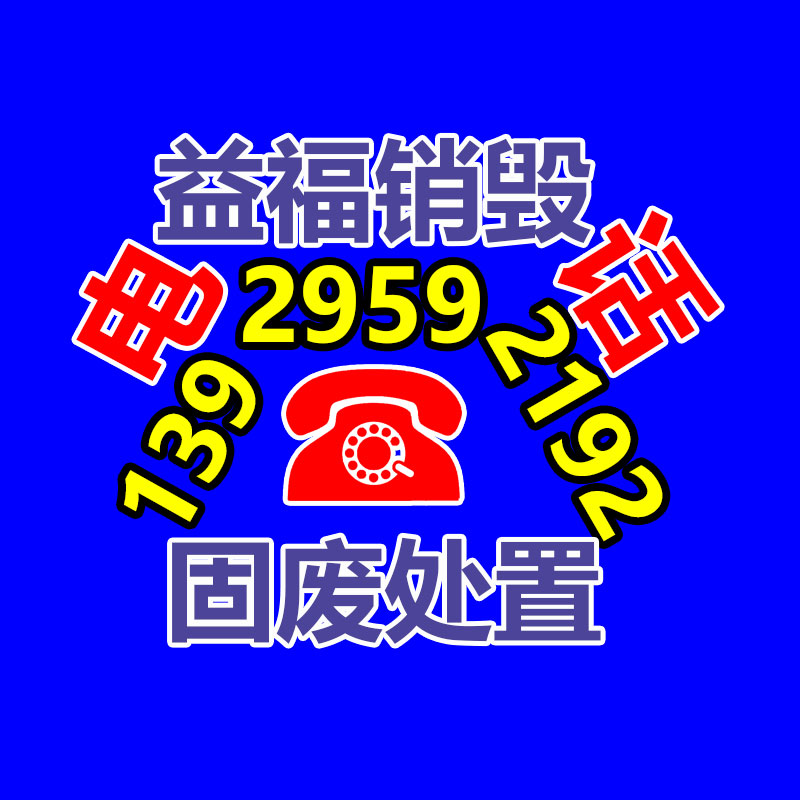 益福销毁

电

话

139 2959 2192

固废处置